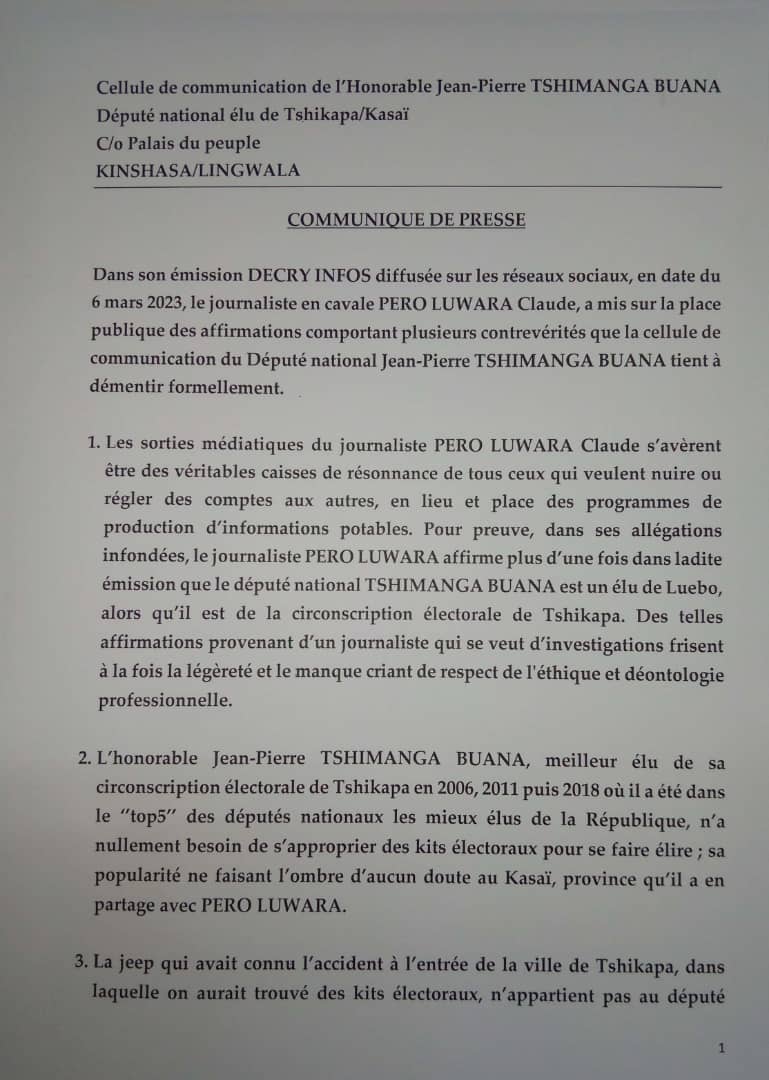 Cellule de communication de l'Honorable Jean-Pierre TSHIMANGA BUANA
Député national élu de Tshikapa/Kasaï
C/o Palais du peuple
KINSHASA/LINGWALA

COMMUNIQUE DE PRESSE

Dans son émission DECRY INFOS diffusée sur les réseaux sociaux, en date du 6 mars 2023, le journaliste en cavale PERO LUWARA Claude, a mis sur la place publique des affirmations comportant plusieurs contrevérités que la cellule de communication du Député national Jean-Pierre TSHIMANGA BUANA tient à démentir formellement.

1. Les sorties médiatiques du journaliste PERO LUWARA Claude s'avèrent être des véritables caisses de résonnance de tous ceux qui veulent nuire ou régler des comptes aux autres, en lieu et place des programmes de production d'informations potables. Pour preuve, dans ses allégations infondées, le journaliste PERO LUWARA affirme plus d'une fois dans ladite émission que le député national TSHIMANGA BUANA est un élu de Luebo, alors qu'il est de la circonscription électorale de Tshikapa. Des telles affirmations provenant d'un journaliste qui se veut d'investigations frisent à la fois la légèreté et le manque criant de respect de l'éthique et déontologie professionnelle.

2. L'honorable Jean-Pierre TSHIMANGA BUANA, meilleur élu de sa circonscription électorale de Tshikapa en 2006, 2011 puis 2018 où il a été dans le "top5" des députés nationaux les mieux élus de la République, n'a nullement besoin de s'approprier des kits électoraux pour se faire élire ; sa popularité ne faisant l'ombre d'aucun doute au Kasaï, province qu'il a en partage avec PERO LUWARA.

3. La jeep qui avait connu l'accident à l'entrée de la ville de Tshikapa, dans laquelle on aurait trouvé des kits électoraux, n'appartient pas au député

1